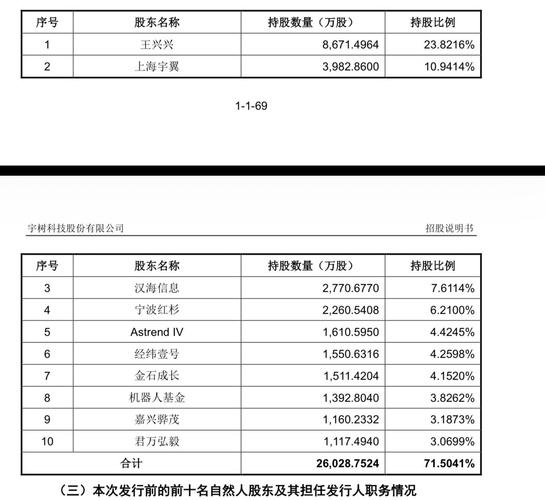 | 序号 | 股东名称 | 持股数量（万股） | 持股比例 |
|---|---|---|---|
| 1 | 王兴兴 | 8,671.4964 | 23.8216% |
| 2 | 上海宇翼 | 3,982.8600 | 10.9414% |

1-1-69

宇树科技股份有限公司

招股说明书

| 序号 | 股东名称 | 持股数量（万股） | 持股比例 |
|---|---|---|---|
| 3 | 汉海信息 | 2,770.6770 | 7.6114% |
| 4 | 宁波红杉 | 2,260.5408 | 6.2100% |
| 5 | Astrend IV | 1,610.5950 | 4.4245% |
| 6 | 经纬壹号 | 1,550.6316 | 4.2598% |
| 7 | 金石成长 | 1,511.4204 | 4.1520% |
| 8 | 机器人基金 | 1,392.8040 | 3.8262% |
| 9 | 嘉兴骅茂 | 1,160.2332 | 3.1873% |
| 10 | 君万弘毅 | 1,117.4940 | 3.0699% |
| 合计 | | 26,028.7524 | 71.5041% |

（三）本次发行前的前十名自然人股东及其担任发行人职务情况